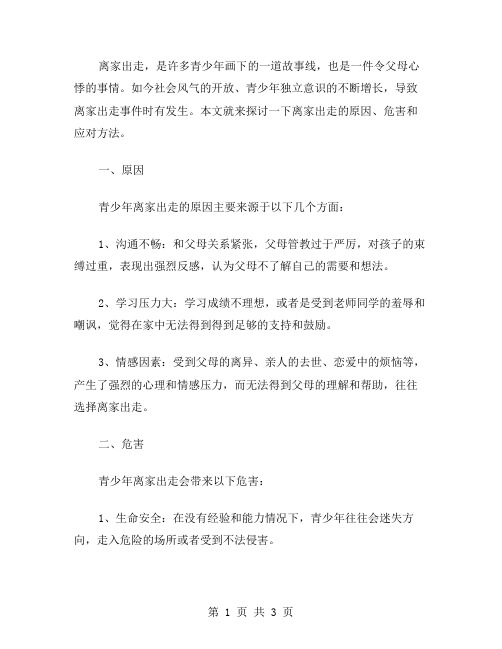 离家出走，是许多青少年画下的一道故事线，也是一件令父母心悸的事情。如今社会风气的开放、青少年独立意识的不断增长，导致离家出走事件时有发生。本文就来探讨一下离家出走的原因、危害和应对方法。

一、原因

青少年离家出走的原因主要来源于以下几个方面：

1、沟通不畅：和父母关系紧张，父母管教过于严厉，对孩子的束缚过重，表现出强烈反感，认为父母不了解自己的需要和想法。

2、学习压力大：学习成绩不理想，或者是受到老师同学的羞辱和嘲讽，觉得在家中无法得到得到足够的支持和鼓励。

3、情感因素：受到父母的离异、亲人的去世、恋爱中的烦恼等，产生了强烈的心理和情感压力，而无法得到父母的理解和帮助，往往选择离家出走。

二、危害

青少年离家出走会带来以下危害：

1、生命安全：在没有经验和能力情况下，青少年往往会迷失方向，走入危险的场所或者受到不法侵害。

第 1 页 共 3 页